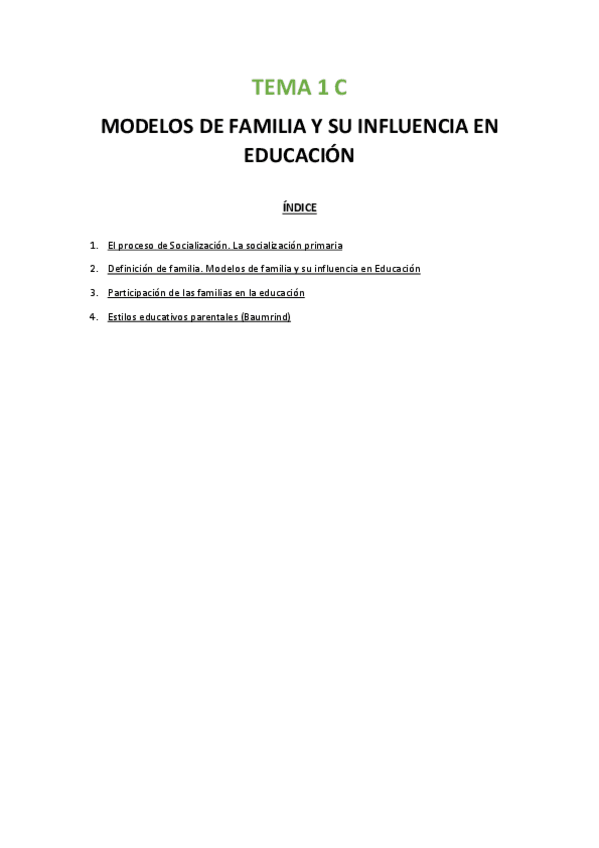 TEMA 1 C

MODELOS DE FAMILIA Y SU INFLUENCIA EN EDUCACIÓN

ÍNDICE

1. El proceso de Socialización. La socialización primaria
2. Definición de familia. Modelos de familia y su influencia en Educación
3. Participación de las familias en la educación
4. Estilos educativos parentales (Baumrind)